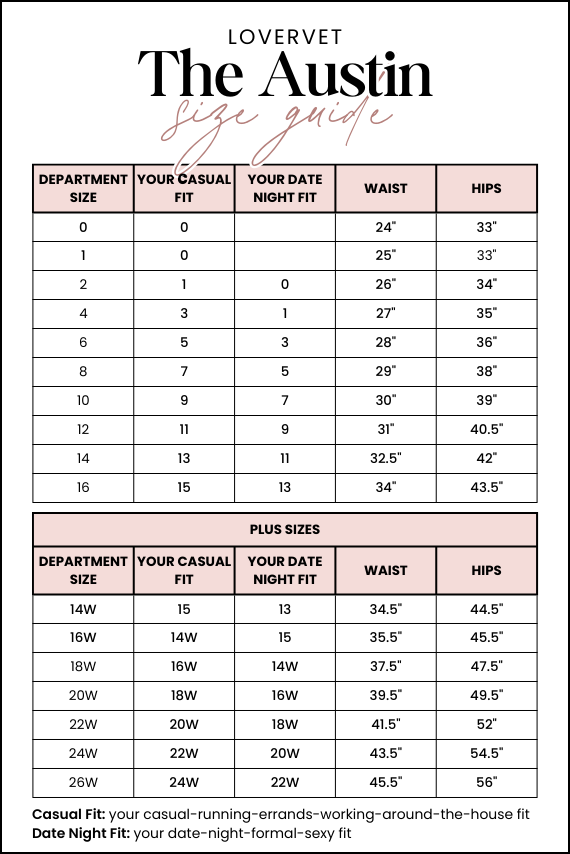 LOVERVET

The Austin

size guide

| DEPARTMENT SIZE | YOUR CASUAL FIT | YOUR DATE NIGHT FIT | WAIST | HIPS |
|---|---|---|---|---|
| 0 | 0 | | 24" | 33" |
| 1 | 0 | | 25" | 33" |
| 2 | 1 | 0 | 26" | 34" |
| 4 | 3 | 1 | 27" | 35" |
| 6 | 5 | 3 | 28" | 36" |
| 8 | 7 | 5 | 29" | 38" |
| 10 | 9 | 7 | 30" | 39" |
| 12 | 11 | 9 | 31" | 40.5" |
| 14 | 13 | 11 | 32.5" | 42" |
| 16 | 15 | 13 | 34" | 43.5" |

PLUS SIZES

| DEPARTMENT SIZE | YOUR CASUAL FIT | YOUR DATE NIGHT FIT | WAIST | HIPS |
|---|---|---|---|---|
| 14W | 15 | 13 | 34.5" | 44.5" |
| 16W | 14W | 15 | 35.5" | 45.5" |
| 18W | 16W | 14W | 37.5" | 47.5" |
| 20W | 18W | 16W | 39.5" | 49.5" |
| 22W | 20W | 18W | 41.5" | 52" |
| 24W | 22W | 20W | 43.5" | 54.5" |
| 26W | 24W | 22W | 45.5" | 56" |

Casual Fit: your casual-running-errands-working-around-the-house fit
Date Night Fit: your date-night-formal-sexy fit